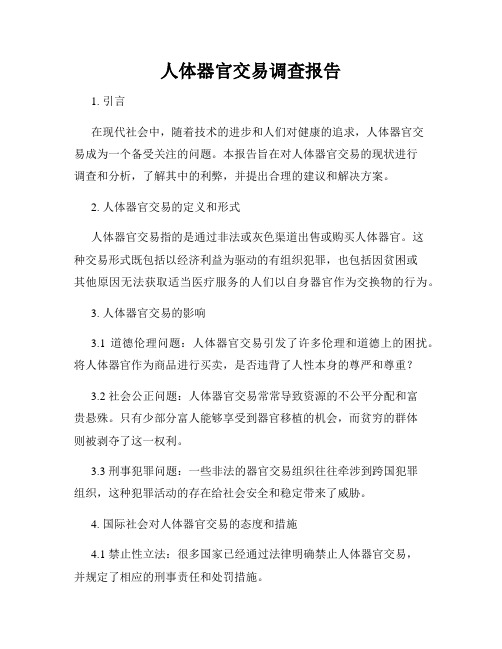 人体器官交易调查报告

1. 引言

在现代社会中，随着技术的进步和人们对健康的追求，人体器官交易成为一个备受关注的问题。本报告旨在对人体器官交易的现状进行调查和分析，了解其中的利弊，并提出合理的建议和解决方案。

2. 人体器官交易的定义和形式

人体器官交易指的是通过非法或灰色渠道出售或购买人体器官。这种交易形式既包括以经济利益为驱动的有组织犯罪，也包括因贫困或其他原因无法获取适当医疗服务的人们以自身器官作为交换物的行为。

3. 人体器官交易的影响

3.1 道德伦理问题：人体器官交易引发了许多伦理和道德上的困扰。将人体器官作为商品进行买卖，是否违背了人性本身的尊严和尊重？

3.2 社会公正问题：人体器官交易常常导致资源的不公平分配和富贵悬殊。只有少部分富人能够享受到器官移植的机会，而贫穷的群体则被剥夺了这一权利。

3.3 刑事犯罪问题：一些非法的器官交易组织往往牵涉到跨国犯罪组织，这种犯罪活动的存在给社会安全和稳定带来了威胁。

4. 国际社会对人体器官交易的态度和措施

4.1 禁止性立法：很多国家已经通过法律明确禁止人体器官交易，并规定了相应的刑事责任和处罚措施。